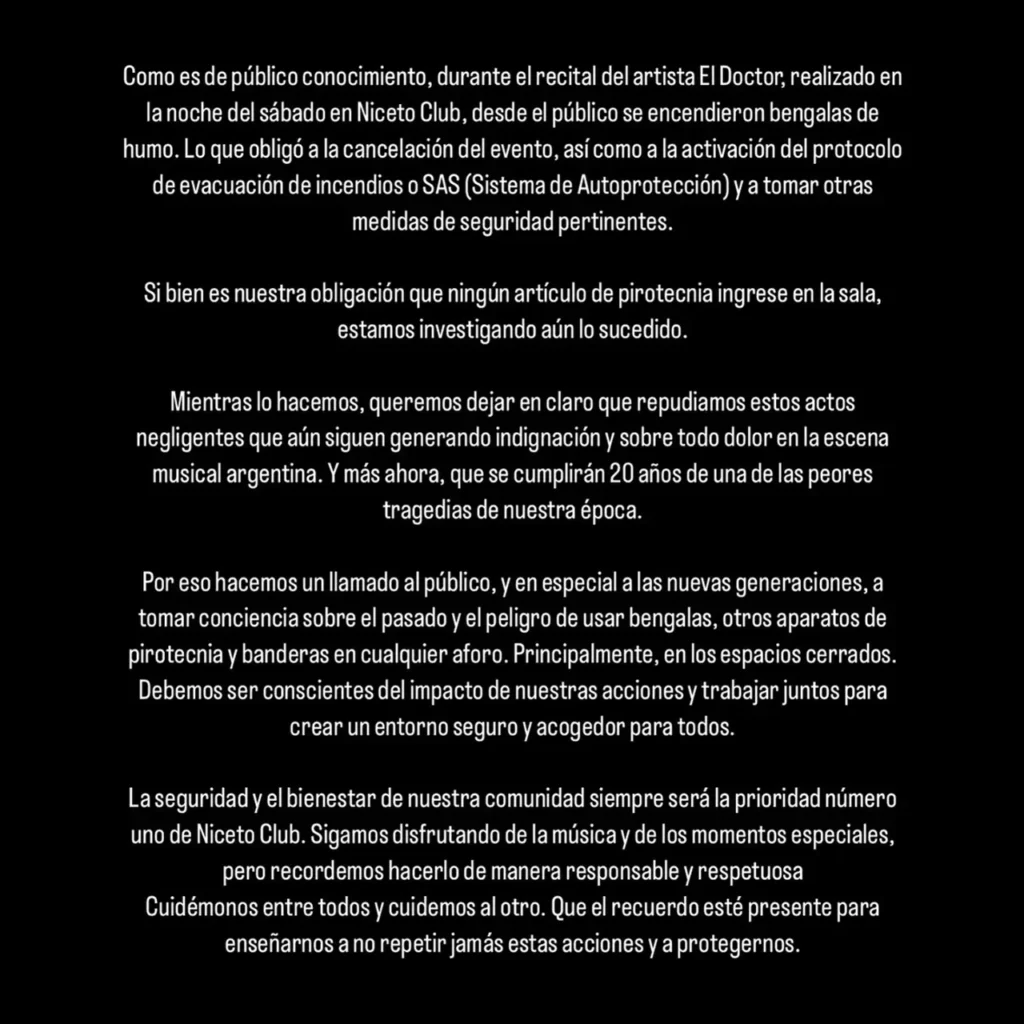 Como es de público conocimiento, durante el recital del artista El Doctor, realizado en la noche del sábado en Niceto Club, desde el público se encendieron bengalas de humo. Lo que obligó a la cancelación del evento, así como a la activación del protocolo de evacuación de incendios o SAS (Sistema de Autoprotección) y a tomar otras medidas de seguridad pertinentes.

Si bien es nuestra obligación que ningún artículo de pirotecnia ingrese en la sala, estamos investigando aún lo sucedido.

Mientras lo hacemos, queremos dejar en claro que repudiamos estos actos negligentes que aún siguen generando indignación y sobre todo dolor en la escena musical argentina. Y más ahora, que se cumplirán 20 años de una de las peores tragedias de nuestra época.

Por eso hacemos un llamado al público, y en especial a las nuevas generaciones, a tomar conciencia sobre el pasado y el peligro de usar bengalas, otros aparatos de pirotecnia y banderas en cualquier aforo. Principalmente, en los espacios cerrados. Debemos ser conscientes del impacto de nuestras acciones y trabajar juntos para crear un entorno seguro y acogedor para todos.

La seguridad y el bienestar de nuestra comunidad siempre será la prioridad número uno de Niceto Club. Sigamos disfrutando de la música y de los momentos especiales, pero recordemos hacerlo de manera responsable y respetuosa
Cuidémonos entre todos y cuidemos al otro. Que el recuerdo esté presente para enseñarnos a no repetir jamás estas acciones y a protegernos.